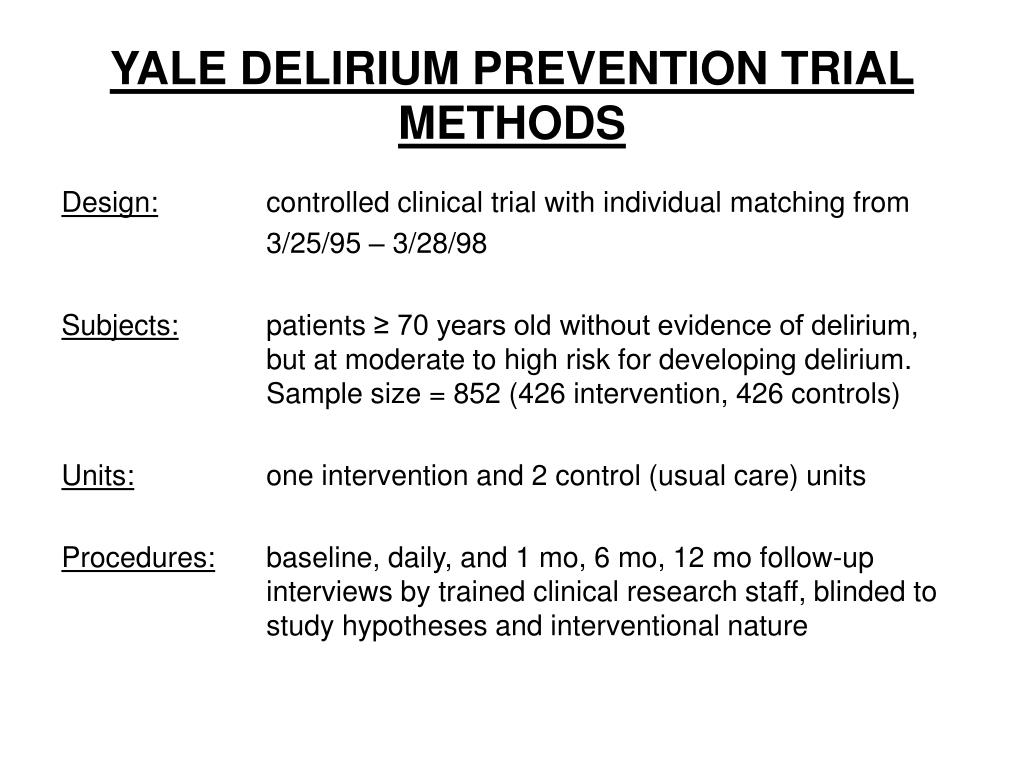 YALE DELIRIUM PREVENTION TRIAL METHODS

Design: controlled clinical trial with individual matching from 3/25/95 – 3/28/98

Subjects: patients ≥ 70 years old without evidence of delirium, but at moderate to high risk for developing delirium. Sample size = 852 (426 intervention, 426 controls)

Units: one intervention and 2 control (usual care) units

Procedures: baseline, daily, and 1 mo, 6 mo, 12 mo follow-up interviews by trained clinical research staff, blinded to study hypotheses and interventional nature